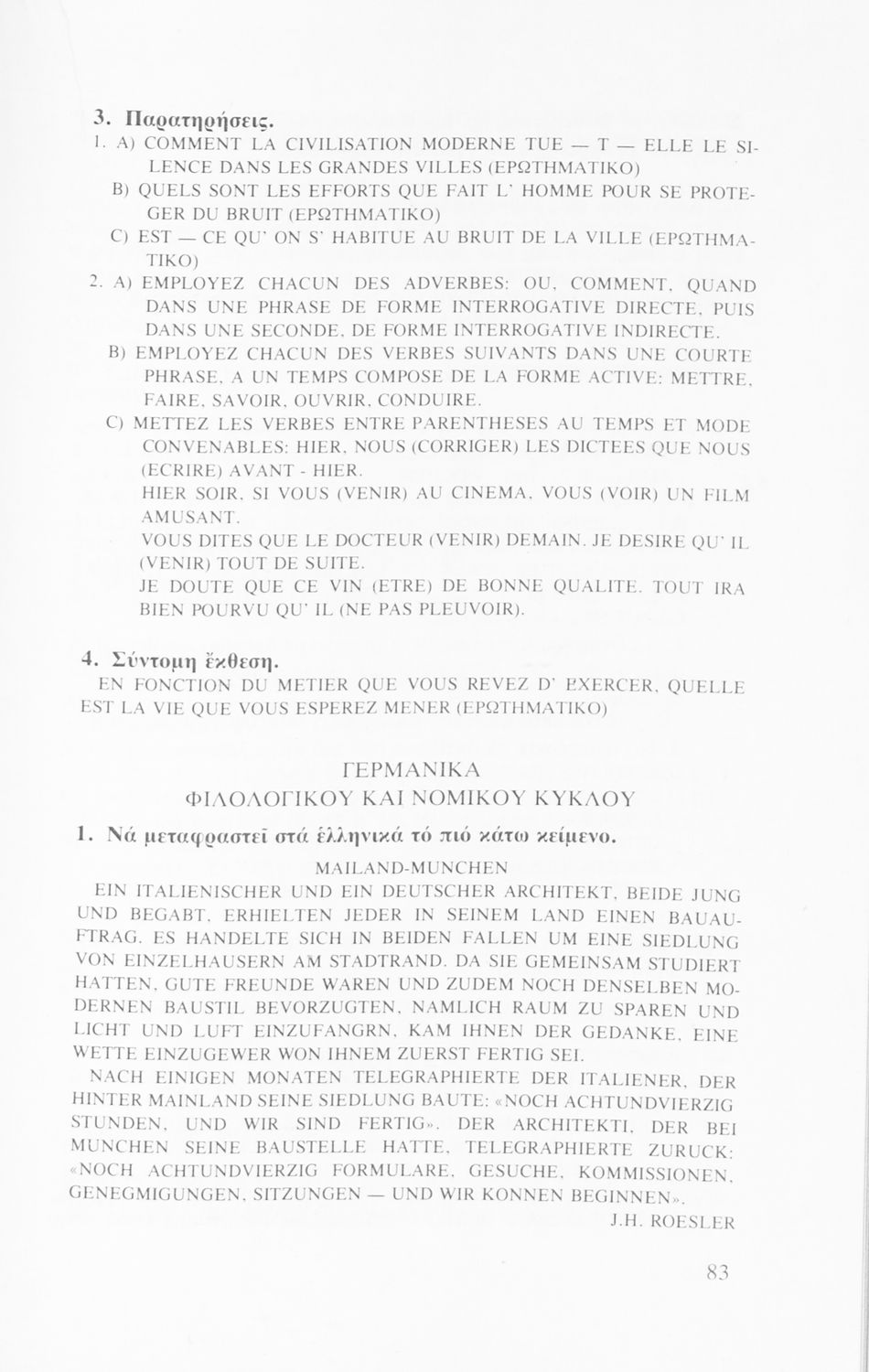 3. Παρατηρήσεις.

1. A) COMMENT LA CIVILISATION MODERNE TUE — T — ELLE LE SILENCE DANS LES GRANDES VILLES (ΕΡΩΤΗΜΑΤΙΚΟ)

B) QUELS SONT LES EFFORTS QUE FAIT L' HOMME POUR SE PROTEGER DU BRUIT (ΕΡΩΤΗΜΑΤΙΚΟ)

C) EST — CE QU' ON S' HABITUE AU BRUIT DE LA VILLE (ΕΡΩΤΗΜΑΤΙΚΟ)

2. A) EMPLOYEZ CHACUN DES ADVERBES: OU, COMMENT, QUAND DANS UNE PHRASE DE FORME INTERROGATIVE DIRECTE, PUIS DANS UNE SECONDE, DE FORME INTERROGATIVE INDIRECTE.

B) EMPLOYEZ CHACUN DES VERBES SUIVANTS DANS UNE COURTE PHRASE, A UN TEMPS COMPOSE DE LA FORME ACTIVE: METTRE, FAIRE, SAVOIR, OUVRIR, CONDUIRE.

C) METTEZ LES VERBES ENTRE PARENTHESES AU TEMPS ET MODE CONVENABLES: HIER, NOUS (CORRIGER) LES DICTEES QUE NOUS (ECRIRE) AVANT - HIER.
HIER SOIR, SI VOUS (VENIR) AU CINEMA, VOUS (VOIR) UN FILM AMUSANT.
VOUS DITES QUE LE DOCTEUR (VENIR) DEMAIN. JE DESIRE QU' IL (VENIR) TOUT DE SUITE.
JE DOUTE QUE CE VIN (ETRE) DE BONNE QUALITE. TOUT IRA BIEN POURVU QU' IL (NE PAS PLEUVOIR).

4. Σύντομη ἔκθεση.

EN FONCTION DU METIER QUE VOUS REVEZ D' EXERCER, QUELLE EST LA VIE QUE VOUS ESPEREZ MENER (ΕΡΩΤΗΜΑΤΙΚΟ)

ΓΕΡΜΑΝΙΚΑ
ΦΙΛΟΛΟΓΙΚΟΥ ΚΑΙ ΝΟΜΙΚΟΥ ΚΥΚΛΟΥ

1. Νά μεταφραστεῖ στά ἑλληνικά τό πιό κάτω κείμενο.

MAILAND-MUNCHEN

EIN ITALIENISCHER UND EIN DEUTSCHER ARCHITEKT, BEIDE JUNG UND BEGABT, ERHIELTEN JEDER IN SEINEM LAND EINEN BAUAUFTRAG. ES HANDELTE SICH IN BEIDEN FALLEN UM EINE SIEDLUNG VON EINZELHAUSERN AM STADTRAND. DA SIE GEMEINSAM STUDIERT HATTEN, GUTE FREUNDE WAREN UND ZUDEM NOCH DENSELBEN MODERNEN BAUSTIL BEVORZUGTEN, NAMLICH RAUM ZU SPAREN UND LICHT UND LUFT EINZUFANGRN, KAM IHNEN DER GEDANKE, EINE WETTE EINZUGEWER WON IHNEM ZUERST FERTIG SEI.

NACH EINIGEN MONATEN TELEGRAPHIERTE DER ITALIENER, DER HINTER MAINLAND SEINE SIEDLUNG BAUTE: «NOCH ACHTUNDVIERZIG STUNDEN, UND WIR SIND FERTIG». DER ARCHITEKTI, DER BEI MUNCHEN SEINE BAUSTELLE HATTE, TELEGRAPHIERTE ZURUCK: «NOCH ACHTUNDVIERZIG FORMULARE, GESUCHE, KOMMISSIONEN, GENEGMIGUNGEN, SITZUNGEN — UND WIR KONNEN BEGINNEN».

J.H. ROESLER

83